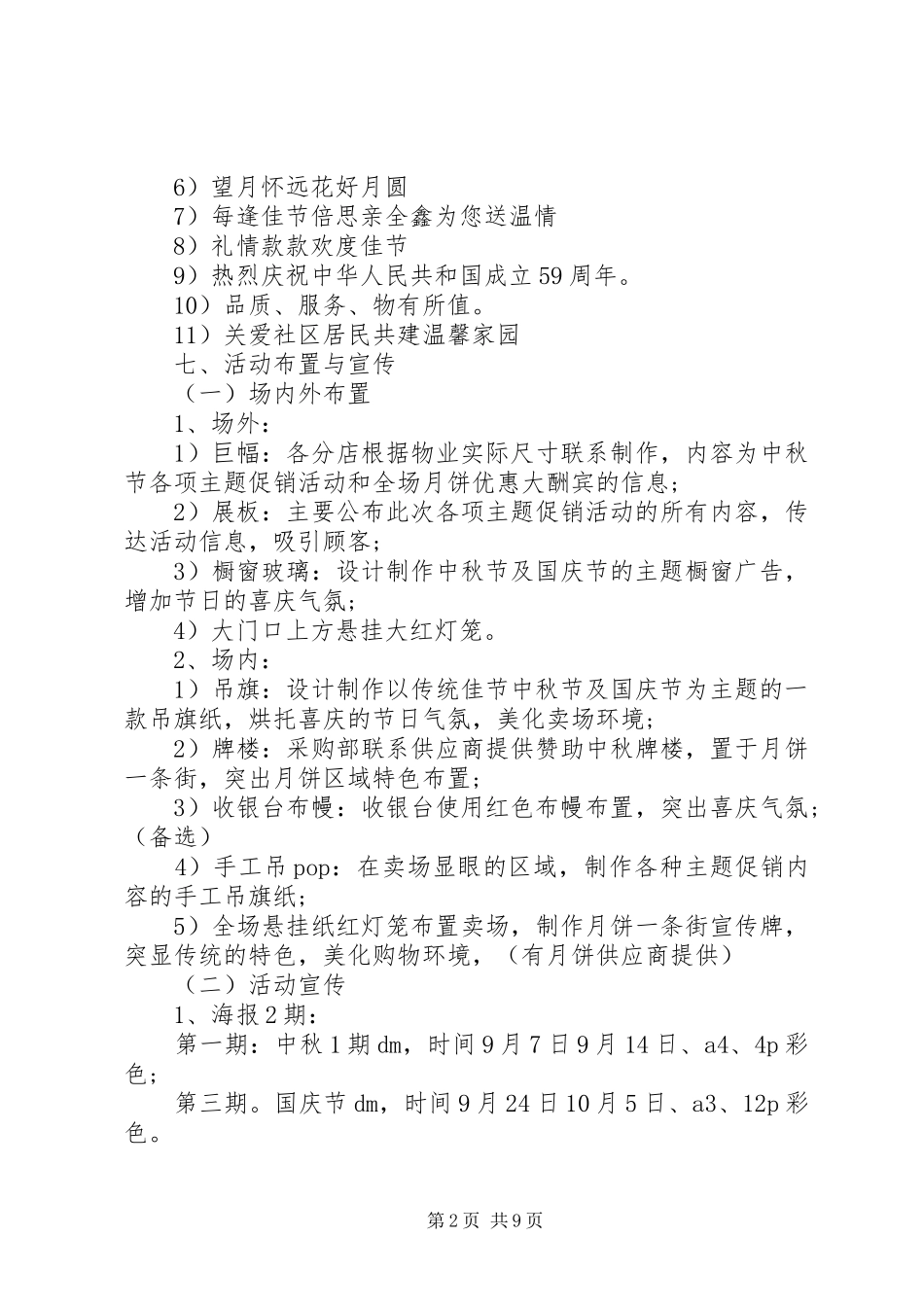 6）望月怀远花好月圆

7）每逢佳节倍思亲全鑫为您送温情

8）礼情款款欢度佳节

9）热烈庆祝中华人民共和国成立59周年。

10）品质、服务、物有所值。

11）关爱社区居民共建温馨家园

七、活动布置与宣传

（一）场内外布置

1、场外：

1）巨幅：各分店根据物业实际尺寸联系制作，内容为中秋节各项主题促销活动和全场月饼优惠大酬宾的信息；

2）展板：主要公布此次各项主题促销活动的所有内容，传达活动信息，吸引顾客；

3）橱窗玻璃：设计制作中秋节及国庆节的主题橱窗广告，增加节日的喜庆气氛；

4）大门口上方悬挂大红灯笼。

2、场内：

1）吊旗：设计制作以传统佳节中秋节及国庆节为主题的一款吊旗纸，烘托喜庆的节日气氛，美化卖场环境；

2）牌楼：采购部联系供应商提供赞助中秋牌楼，置于月饼一条街，突出月饼区域特色布置；

3）收银台布幔：收银台使用红色布幔布置，突出喜庆气氛；（备选）

4）手工吊pop：在卖场显眼的区域，制作各种主题促销内容的手工吊旗纸；

5）全场悬挂纸红灯笼布置卖场，制作月饼一条街宣传牌，突显传统的特色，美化购物环境，（有月饼供应商提供）

（二）活动宣传

1、海报2期：

第一期：中秋1期dm，时间9月7日9月14日、a4、4p彩色；

第三期。国庆节dm，时间9月24日10月5日、a3、12p彩色。

第2页 共9页